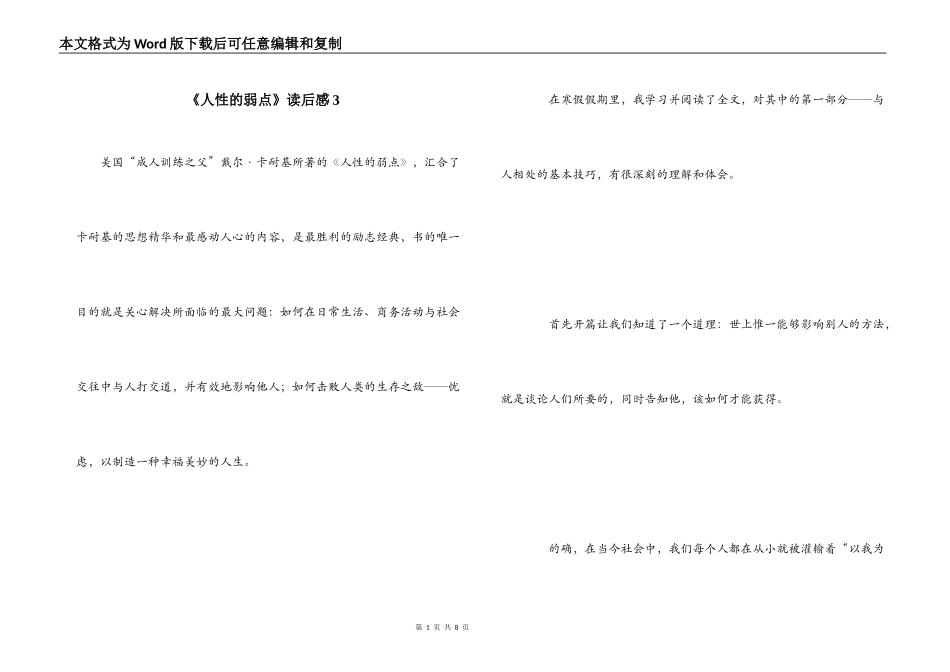 本文格式为Word版下载后可任意编辑和复制

《人性的弱点》读后感3

美国“成人训练之父”戴尔·卡耐基所著的《人性的弱点》，汇合了卡耐基的思想精华和最感动人心的内容，是最胜利的励志经典，书的唯一目的就是关心解决所面临的最大问题：如何在日常生活、商务活动与社会交往中与人打交道，并有效地影响他人；如何击败人类的生存之敌——忧虑，以制造一种幸福美妙的人生。

在寒假假期里，我学习并阅读了全文，对其中的第一部分——与人相处的基本技巧，有很深刻的理解和体会。

首先开篇让我们知道了一个道理：世上惟一能够影响别人的方法，就是谈论人们所要的，同时告知他，该如何才能获得。

的确，在当今社会中，我们每个人都在从小就被灌输着“以我为

第 1 页 共 8 页